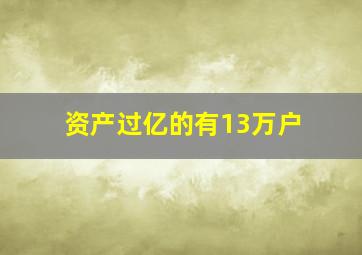 资产过亿的有13万户